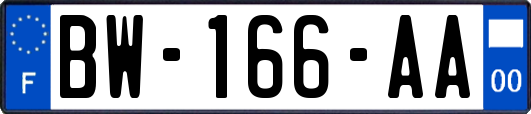 F

BW-166-AA

00